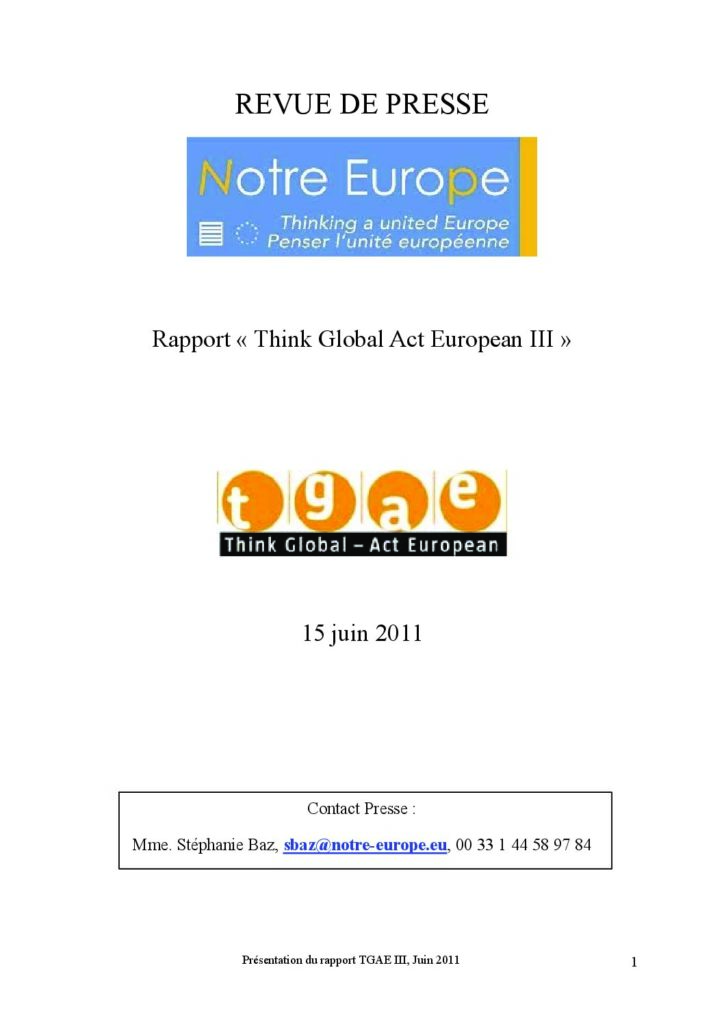 REVUE DE PRESSE

Notre Europe
Thinking a united Europe
Penser l'unité européenne

Rapport « Think Global Act European III »

t g a e
Think Global – Act European

15 juin 2011

Contact Presse :

Mme. Stéphanie Baz, sbaz@notre-europe.eu, 00 33 1 44 58 97 84

Présentation du rapport TGAE III, Juin 2011

1